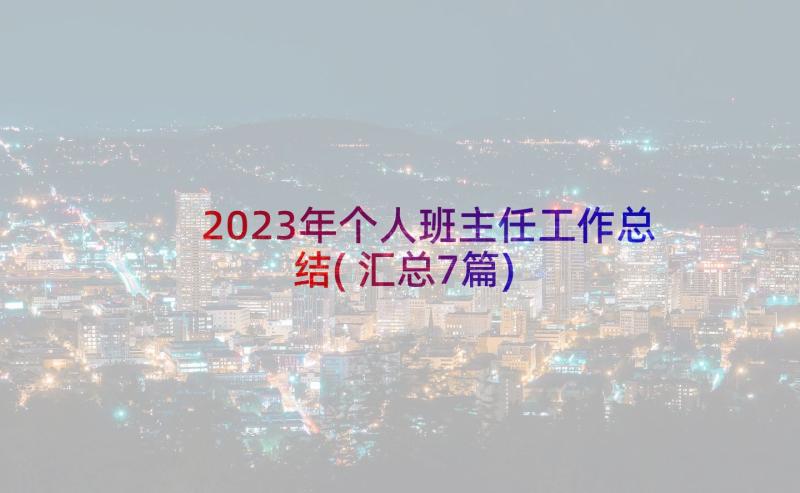 2023年个人班主任工作总结(汇总7篇)